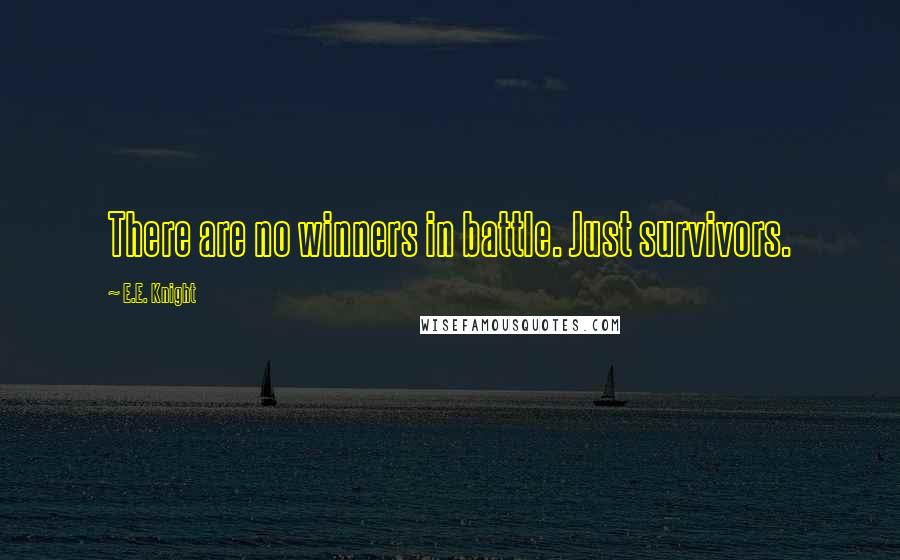 There are no winners in battle. Just survivors.

~ E.E. Knight

WISEFAMOUSQUOTES.COM